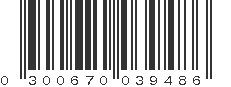 0 300670 039486